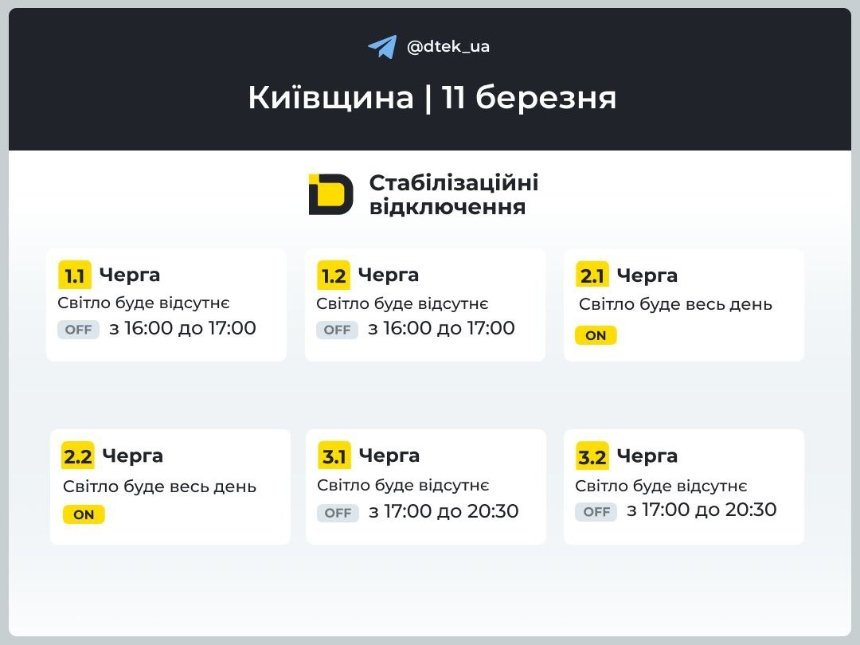 @dtek_ua

Київщина | 11 березня

Стабілізаційні відключення

1.1 Черга
Світло буде відсутнє
OFF з 16:00 до 17:00

1.2 Черга
Світло буде відсутнє
OFF з 16:00 до 17:00

2.1 Черга
Світло буде весь день
ON

2.2 Черга
Світло буде весь день
ON

3.1 Черга
Світло буде відсутнє
OFF з 17:00 до 20:30

3.2 Черга
Світло буде відсутнє
OFF з 17:00 до 20:30